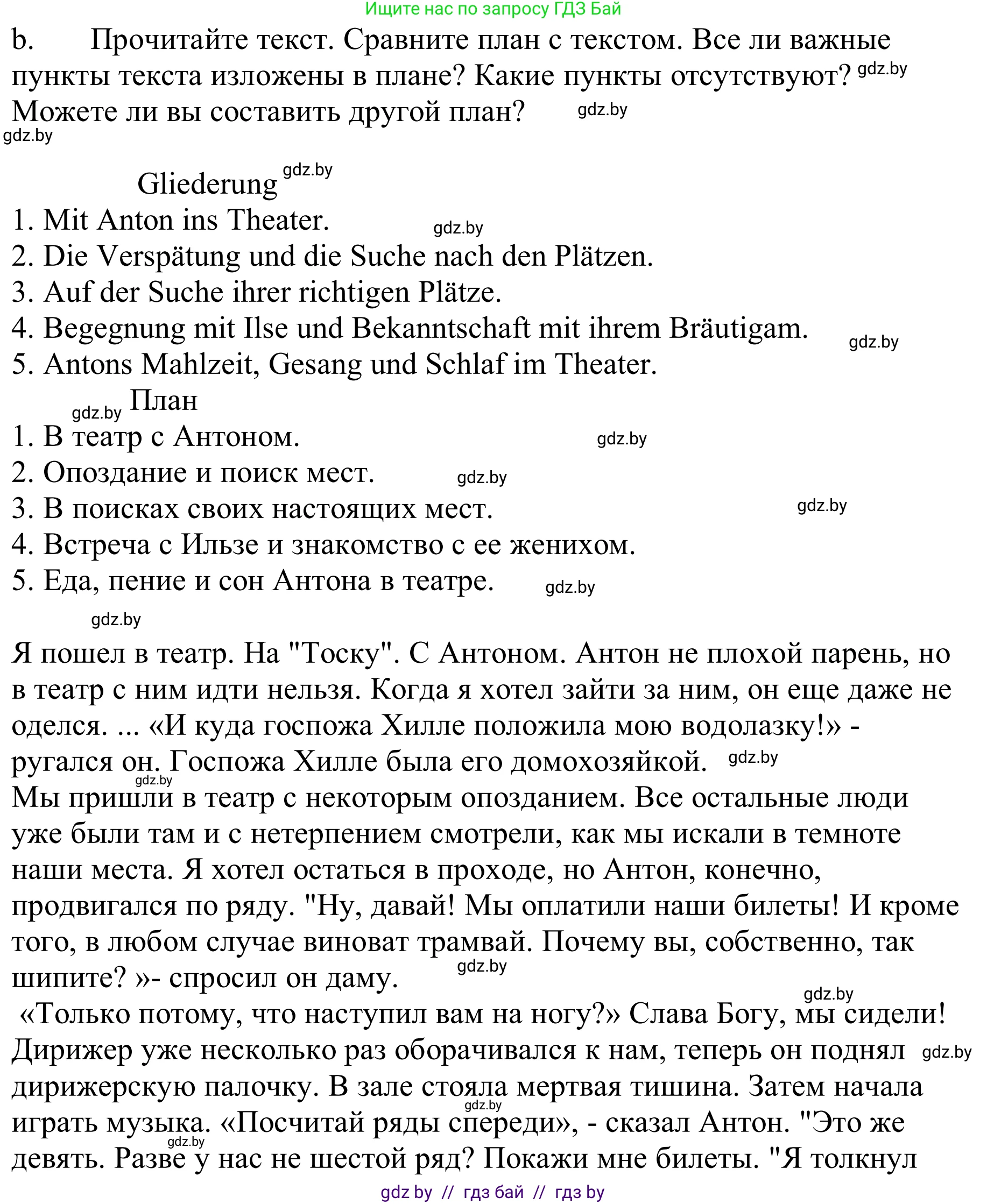 Ищите нас по запросу ГДЗ Бай

b. Прочитайте текст. Сравните план с текстом. Все ли важные пункты текста изложены в плане? Какие пункты отсутствуют? gdz.by Можете ли вы составить другой план? gdz.by
gdz.by

Gliederung gdz.by
1. Mit Anton ins Theater. gdz.by
2. Die Verspätung und die Suche nach den Plätzen.
3. Auf der Suche ihrer richtigen Plätze.
4. Begegnung mit Ilse und Bekanntschaft mit ihrem Bräutigam. gdz.by
5. Antons Mahlzeit, Gesang und Schlaf im Theater.
gdz.by План
1. В театр с Антоном. gdz.by
2. Опоздание и поиск мест. gdz.by
3. В поисках своих настоящих мест. gdz.by
4. Встреча с Ильзе и знакомство с ее женихом.
5. Еда, пение и сон Антона в театре. gdz.by
gdz.by

Я пошел в театр. На "Тоску". С Антоном. Антон не плохой парень, но в театр с ним идти нельзя. Когда я хотел зайти за ним, он еще даже не оделся. ... «И куда госпожа Хилле положила мою водолазку!» - ругался он. Госпожа Хилле была его домохозяйкой. gdz.by
gdz.by
Мы пришли в театр с некоторым опозданием. Все остальные люди уже были там и с нетерпением смотрели, как мы искали в темноте наши места. Я хотел остаться в проходе, но Антон, конечно, продвигался по ряду. "Ну, давай! Мы оплатили наши билеты! И кроме того, в любом случае виноват трамвай. Почему вы, собственно, так шипите? »- спросил он даму. gdz.by
gdz.by
«Только потому, что наступил вам на ногу?» Слава Богу, мы сидели! Дирижер уже несколько раз оборачивался к нам, теперь он поднял gdz.by дирижерскую палочку. В зале стояла мертвая тишина. Затем начала gdz.by играть музыка. «Посчитай ряды спереди», - сказал Антон. "Это же gdz.by девять. Разве у нас не шестой ряд? Покажи мне билеты. "Я толкнул

gdz by // гдз бай // гдз by